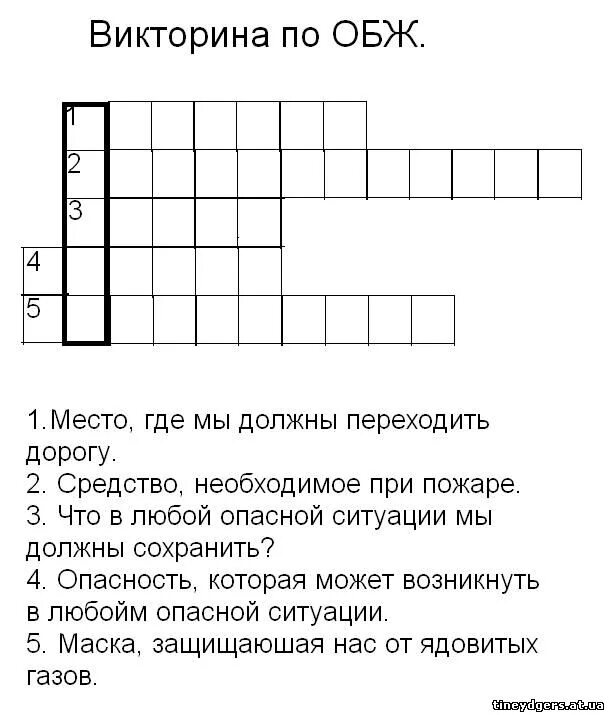 Викторина по ОБЖ.

1
2
3
4
5

1.Место, где мы должны переходить дорогу.
2. Средство, необходимое при пожаре.
3. Что в любой опасной ситуации мы должны сохранить?
4. Опасность, которая может возникнуть в любойм опасной ситуации.
5. Маска, защищаюшая нас от ядовитых газов.

tineydgers.at.ua